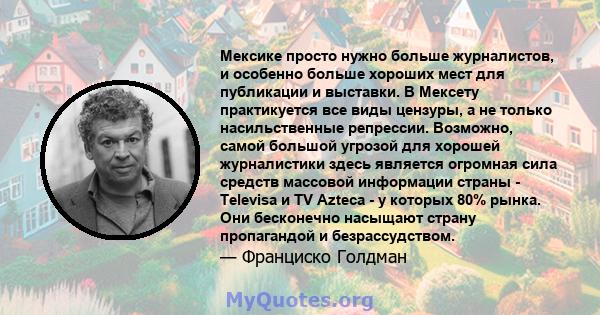 Мексике просто нужно больше журналистов, и особенно больше хороших мест для публикации и выставки. В Мексету практикуется все виды цензуры, а не только насильственные репрессии. Возможно, самой большой угрозой для хорошей журналистики здесь является огромная сила средств массовой информации страны - Televisa и TV Azteca - у которых 80% рынка. Они бесконечно насыщают страну пропагандой и безрассудством.
— Франциско Голдман

MyQuotes.org